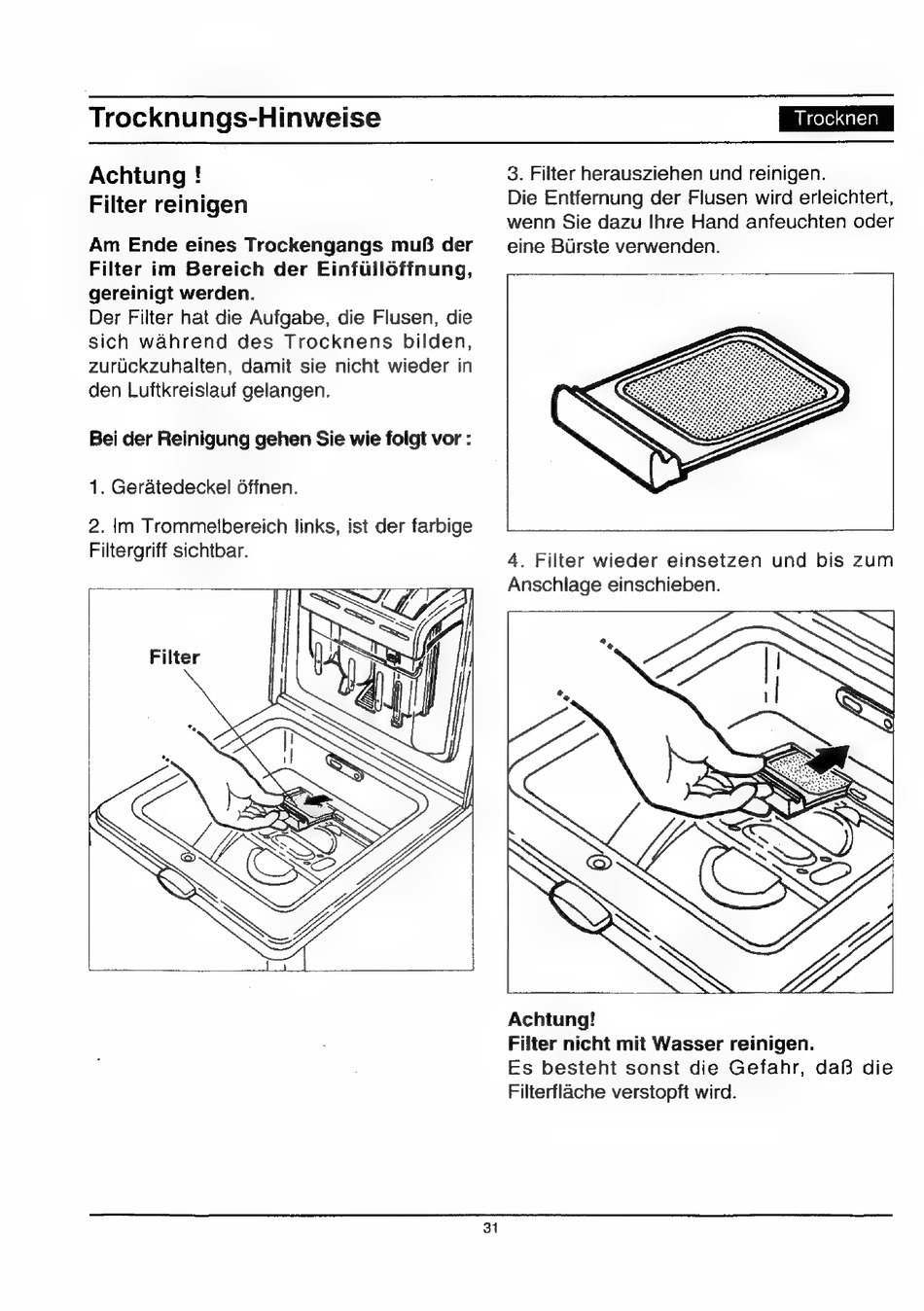 Trocknungs-Hinweise

Trocknen

Achtung !
Filter reinigen

Am Ende eines Trockengangs muß der Filter im Bereich der Einfüllöffnung, gereinigt werden.
Der Filter hat die Aufgabe, die Flusen, die sich während des Trocknens bilden, zurückzuhalten, damit sie nicht wieder in den Luftkreislauf gelangen.

Bei der Reinigung gehen Sie wie folgt vor :

1. Gerätedeckel öffnen.

2. Im Trommelbereich links, ist der farbige Filtergriff sichtbar.

Filter

3. Filter herausziehen und reinigen.
Die Entfernung der Flusen wird erleichtert, wenn Sie dazu Ihre Hand anfeuchten oder eine Bürste verwenden.

4. Filter wieder einsetzen und bis zum Anschlage einschieben.

Achtung!
Filter nicht mit Wasser reinigen.
Es besteht sonst die Gefahr, daß die Filterfläche verstopft wird.

31